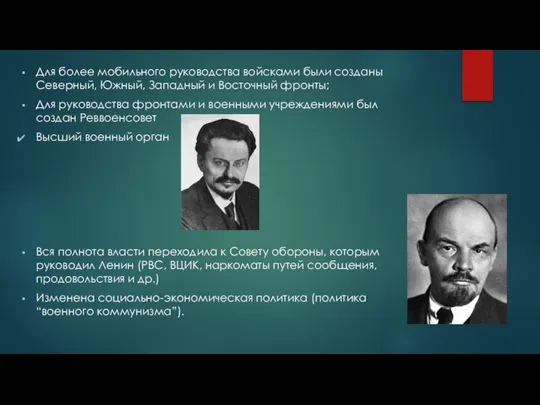 ▪ Для более мобильного руководства войсками были созданы Северный, Южный, Западный и Восточный фронты;

▪ Для руководства фронтами и военными учреждениями был создан Реввоенсовет

✔ Высший военный орган

▪ Вся полнота власти переходила к Совету обороны, которым руководил Ленин (РВС, ВЦИК, наркоматы путей сообщения, продовольствия и др.)

▪ Изменена социально-экономическая политика (политика "военного коммунизма").